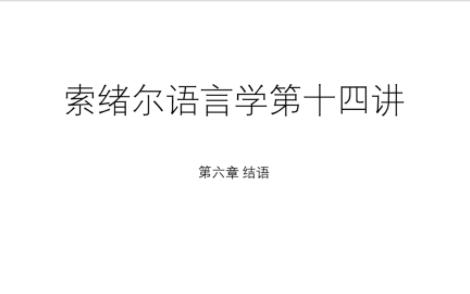 索绪尔语言学第十四讲

第六章 结语